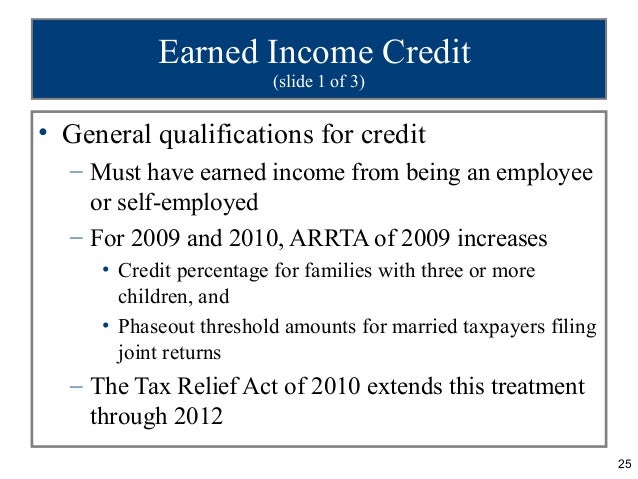 Earned Income Credit
(slide 1 of 3)

• General qualifications for credit
- Must have earned income from being an employee or self-employed
- For 2009 and 2010, ARRTA of 2009 increases
• Credit percentage for families with three or more children, and
• Phaseout threshold amounts for married taxpayers filing joint returns
- The Tax Relief Act of 2010 extends this treatment through 2012

25